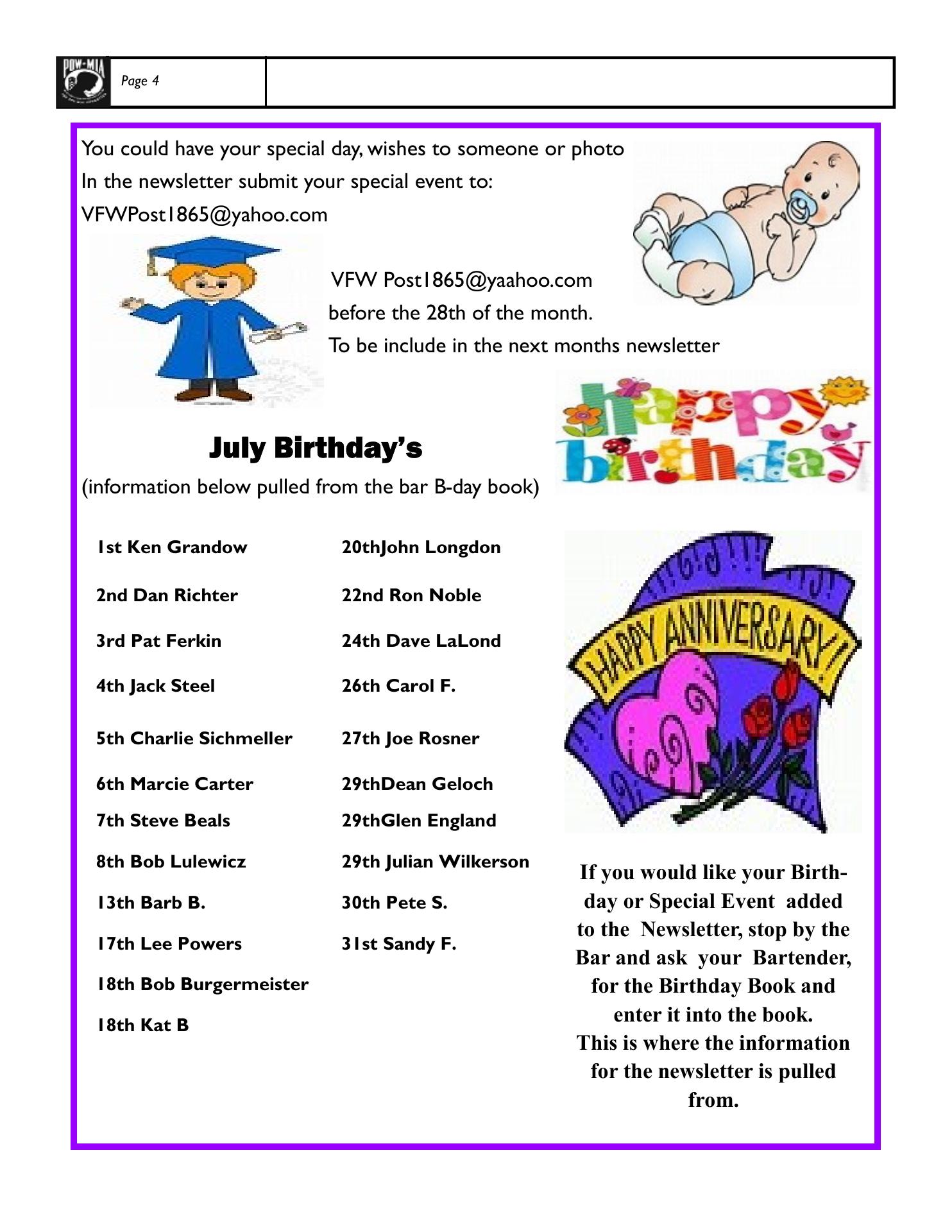 POW-MIA

Page 4

You could have your special day, wishes to someone or photo In the newsletter submit your special event to: VFWPost1865@yahoo.com

VFW Post1865@yaahoo.com before the 28th of the month. To be include in the next months newsletter

happy birthday

July Birthday's

(information below pulled from the bar B-day book)

1st Ken Grandow

2nd Dan Richter

3rd Pat Ferkin

4th Jack Steel

5th Charlie Sichmeller

6th Marcie Carter

7th Steve Beals

8th Bob Lulewicz

13th Barb B.

17th Lee Powers

18th Bob Burgermeister

18th Kat B

20thJohn Longdon

22nd Ron Noble

24th Dave LaLond

26th Carol F.

27th Joe Rosner

29thDean Geloch

29thGlen England

29th Julian Wilkerson

30th Pete S.

31st Sandy F.

HAPPY ANNIVERSARY!!

If you would like your Birthday or Special Event added to the Newsletter, stop by the Bar and ask your Bartender, for the Birthday Book and enter it into the book.
This is where the information for the newsletter is pulled from.